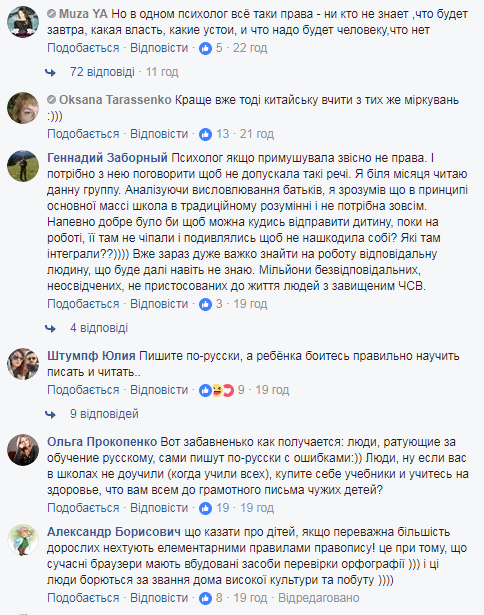 Muza YA Но в одном психолог всё таки права - ни кто не знает ,что будет завтра, какая власть, какие устои, и что надо будет человеку,что нет
Подобається · Відповісти · 5 · 22 год

72 відповіді · 11 год

Oksana Tarassenko Краще вже тоді китайську вчити з тих же міркувань :)))
Подобається · Відповісти · 13 · 21 год

Геннадий Заборный Психолог якщо примушувала звісно не права. І потрібно з нею поговорити щоб не допускала такі речі. Я біля місяця читаю данну группу. Аналізуючи висловлювання батьків, я зрозумів що в принципі основної массі школа в традиційному розумінні і не потрібна зовсім. Напевно добре було би щоб можна кудись відправити дитину, поки на роботі, її там не чіпали і подивлялись щоб не нашкодила собі? Які там інтеграли??)))) Вже зараз дуже важко знайти на роботу відповідальну людину, що буде далі навіть не знаю. Мільйони безвідповідальних, неосвідчених, не пристосованих до життя людей з завищеним ЧСВ.
Подобається · Відповісти · 3 · 19 год

4 відповіді

Штумпф Юлия Пишите по-русски, а ребёнка боитесь правильно научить писать и читать..
Подобається · Відповісти · 9 · 19 год

9 відповідей

Ольга Прокопенко Вот забавненько как получается: люди, ратующие за обучение русскому, сами пишут по-русски с ошибками:)) Люди, ну если вас в школах не доучили (когда учили всех), купите себе учебники и учитесь на здоровье, что вам всем до грамотного письма чужих детей?
Подобається · Відповісти · 19 · 19 год

Александр Борисович що казати про дітей, якщо переважна більшість дорослих нехтують елементарними правилами правопису! це при тому, що сучасні браузери мають вбудовані засоби перевірки орфографії ))) і ці люди борються за звання дома високої культури та побуту ))))
Подобається · Відповісти · 8 · 19 год · Відредаговано